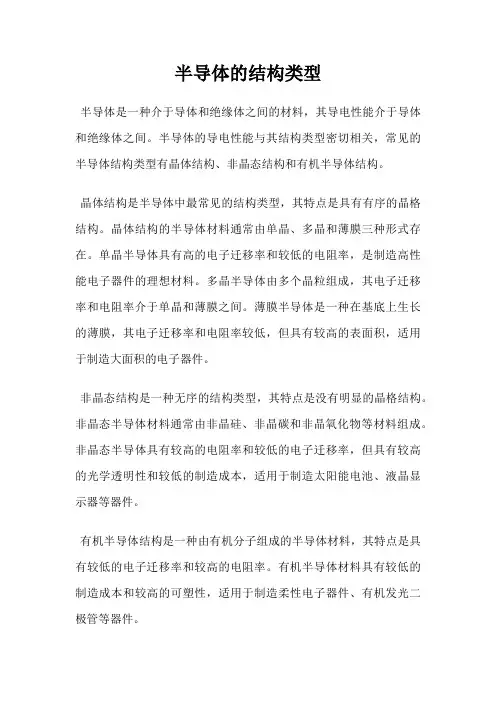 半导体的结构类型

半导体是一种介于导体和绝缘体之间的材料，其导电性能介于导体和绝缘体之间。半导体的导电性能与其结构类型密切相关，常见的半导体结构类型有晶体结构、非晶态结构和有机半导体结构。

晶体结构是半导体中最常见的结构类型，其特点是具有有序的晶格结构。晶体结构的半导体材料通常由单晶、多晶和薄膜三种形式存在。单晶半导体具有高的电子迁移率和较低的电阻率，是制造高性能电子器件的理想材料。多晶半导体由多个晶粒组成，其电子迁移率和电阻率介于单晶和薄膜之间。薄膜半导体是一种在基底上生长的薄膜，其电子迁移率和电阻率较低，但具有较高的表面积，适用于制造大面积的电子器件。

非晶态结构是一种无序的结构类型，其特点是没有明显的晶格结构。非晶态半导体材料通常由非晶硅、非晶碳和非晶氧化物等材料组成。非晶态半导体具有较高的电阻率和较低的电子迁移率，但具有较高的光学透明性和较低的制造成本，适用于制造太阳能电池、液晶显示器等器件。

有机半导体结构是一种由有机分子组成的半导体材料，其特点是具有较低的电子迁移率和较高的电阻率。有机半导体材料具有较低的制造成本和较高的可塑性，适用于制造柔性电子器件、有机发光二极管等器件。